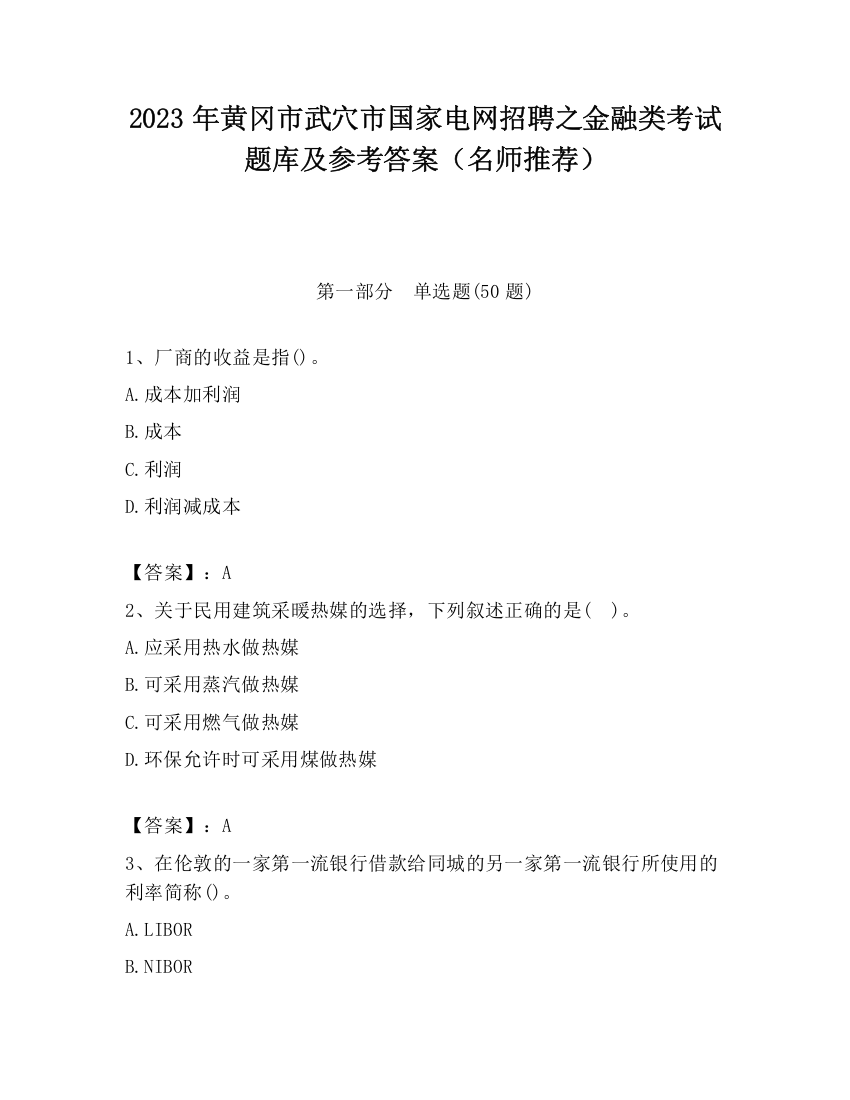 2023 年黄冈市武穴市国家电网招聘之金融类考试题库及参考答案（名师推荐）

第一部分　单选题(50 题)

1、厂商的收益是指()。

A.成本加利润

B.成本

C.利润

D.利润减成本

【答案】：A

2、关于民用建筑采暖热媒的选择，下列叙述正确的是(　)。

A.应采用热水做热媒

B.可采用蒸汽做热媒

C.可采用燃气做热媒

D.环保允许时可采用煤做热媒

【答案】：A

3、在伦敦的一家第一流银行借款给同城的另一家第一流银行所使用的利率简称()。

A.LIBOR

B.NIBOR